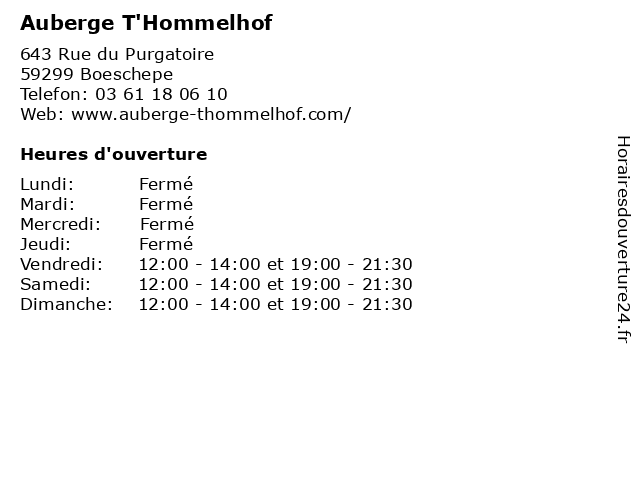 Auberge T'Hommelhof

643 Rue du Purgatoire
59299 Boeschepe
Telefon: 03 61 18 06 10
Web: www.auberge-thommelhof.com/

Heures d'ouverture

| | |
|---|---|
| Lundi: | Fermé |
| Mardi: | Fermé |
| Mercredi: | Fermé |
| Jeudi: | Fermé |
| Vendredi: | 12:00 - 14:00 et 19:00 - 21:30 |
| Samedi: | 12:00 - 14:00 et 19:00 - 21:30 |
| Dimanche: | 12:00 - 14:00 et 19:00 - 21:30 |

Horairesdouverture24.fr